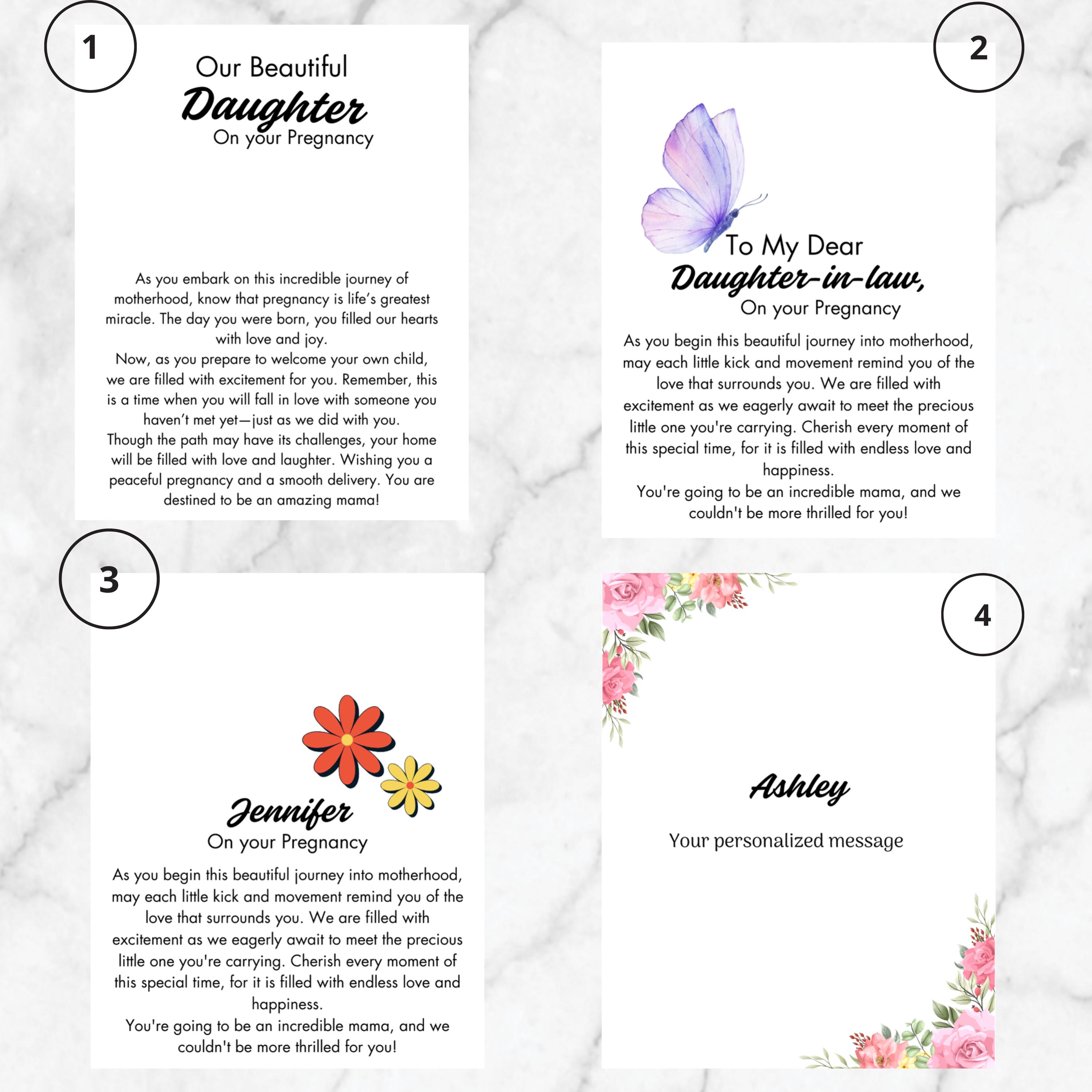 1

Our Beautiful
Daughter
On your Pregnancy

As you embark on this incredible journey of motherhood, know that pregnancy is life's greatest miracle. The day you were born, you filled our hearts with love and joy.
Now, as you prepare to welcome your own child, we are filled with excitement for you. Remember, this is a time when you will fall in love with someone you haven't met yet—just as we did with you.
Though the path may have its challenges, your home will be filled with love and laughter. Wishing you a peaceful pregnancy and a smooth delivery. You are destined to be an amazing mama!

2

To My Dear
Daughter-in-law,
On your Pregnancy

As you begin this beautiful journey into motherhood, may each little kick and movement remind you of the love that surrounds you. We are filled with excitement as we eagerly await to meet the precious little one you're carrying. Cherish every moment of this special time, for it is filled with endless love and happiness.
You're going to be an incredible mama, and we couldn't be more thrilled for you!

3

Jennifer
On your Pregnancy

As you begin this beautiful journey into motherhood, may each little kick and movement remind you of the love that surrounds you. We are filled with excitement as we eagerly await to meet the precious little one you're carrying. Cherish every moment of this special time, for it is filled with endless love and happiness.
You're going to be an incredible mama, and we couldn't be more thrilled for you!

4

Ashley

Your personalized message